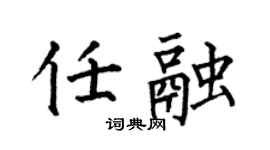 任融
词典网